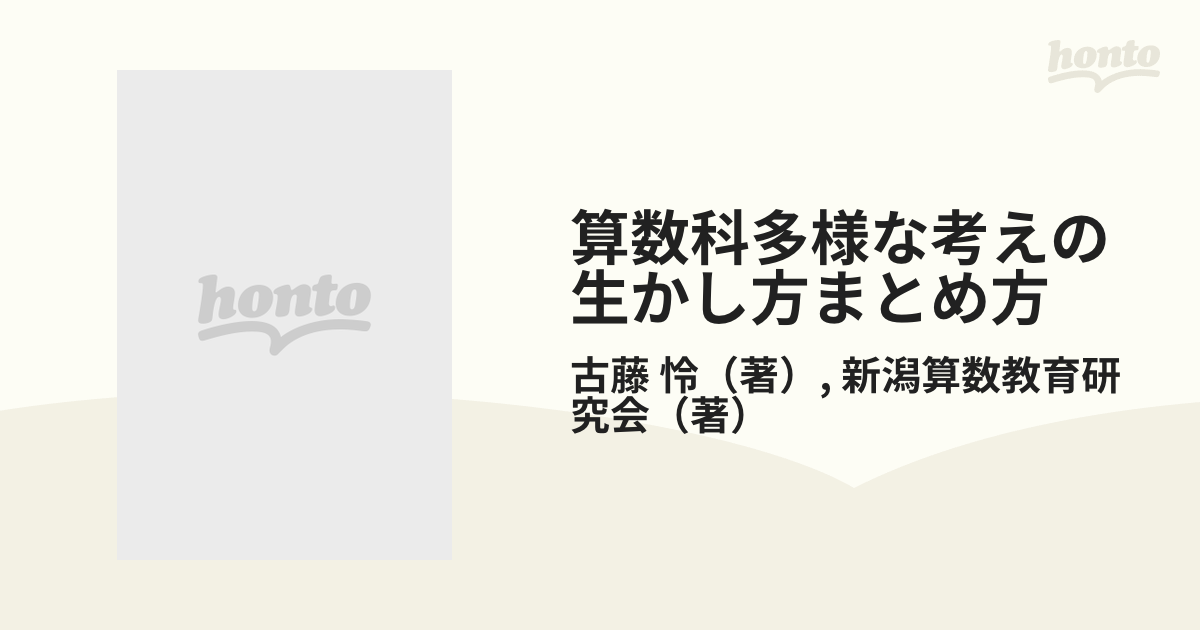 honto

honto

算数科多様な考えの生かし方まとめ方

古藤 怜（著）, 新潟算数教育研究会（著）